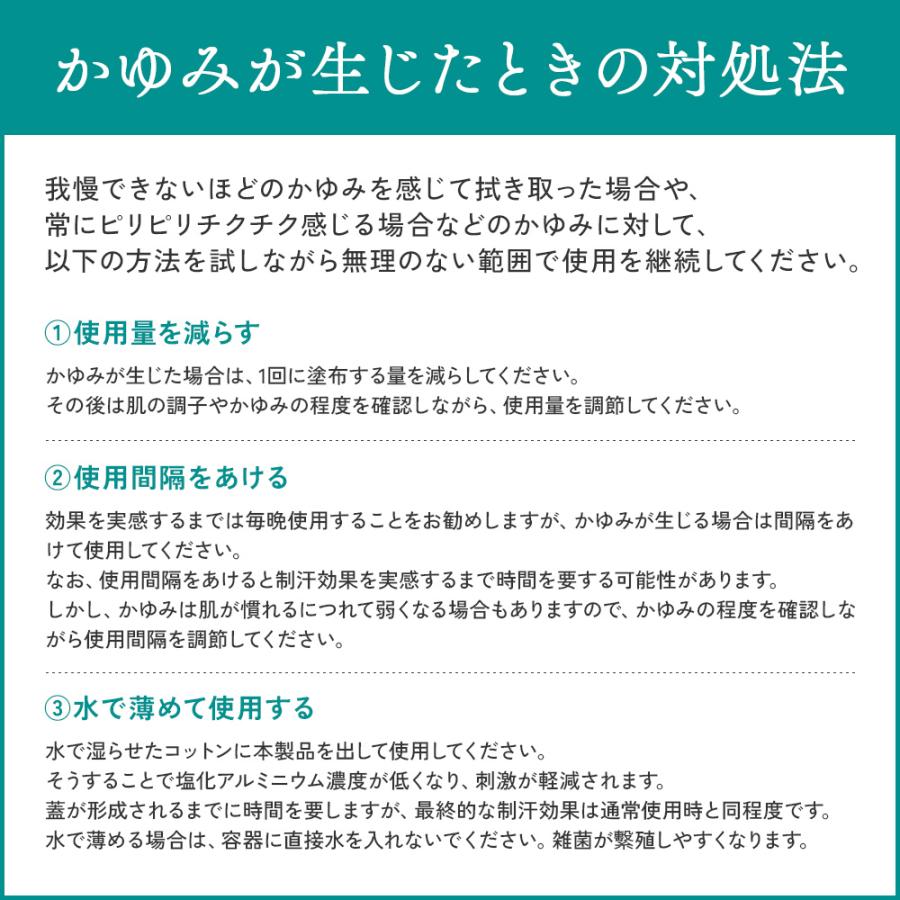 かゆみが生じたときの対処法

我慢できないほどのかゆみを感じて拭き取った場合や、常にピリピリチクチク感じる場合などのかゆみに対して、以下の方法を試しながら無理のない範囲で使用を継続してください。

①使用量を減らす

かゆみが生じた場合は、1回に塗布する量を減らしてください。
その後は肌の調子やかゆみの程度を確認しながら、使用量を調節してください。

②使用間隔をあける

効果を実感するまでは毎晩使用することをお勧めしますが、かゆみが生じる場合は間隔をあけて使用してください。
なお、使用間隔をあけると制汗効果を実感するまで時間を要する可能性があります。
しかし、かゆみは肌が慣れるにつれて弱くなる場合もありますので、かゆみの程度を確認しながら使用間隔を調節してください。

③水で薄めて使用する

水で湿らせたコットンに本製品を出して使用してください。
そうすることで塩化アルミニウム濃度が低くなり、刺激が軽減されます。
蓋が形成されるまでに時間を要しますが、最終的な制汗効果は通常使用時と同程度です。
水で薄める場合は、容器に直接水を入れないでください。雑菌が繁殖しやすくなります。